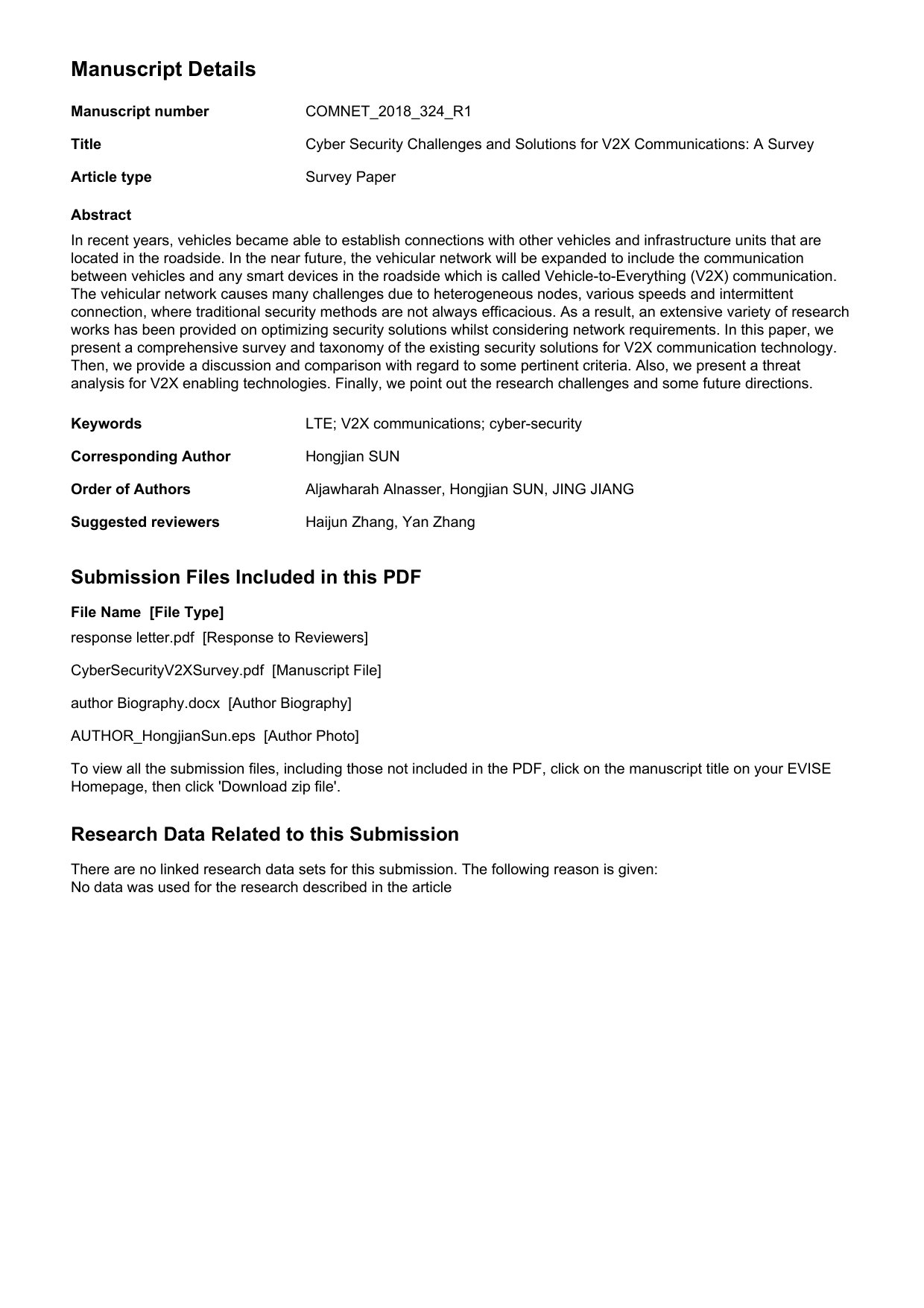 Manuscript Details

Manuscript number COMNET_2018_324_R1

Title Cyber Security Challenges and Solutions for V2X Communications: A Survey

Article type Survey Paper

Abstract

In recent years, vehicles became able to establish connections with other vehicles and infrastructure units that are located in the roadside. In the near future, the vehicular network will be expanded to include the communication between vehicles and any smart devices in the roadside which is called Vehicle-to-Everything (V2X) communication. The vehicular network causes many challenges due to heterogeneous nodes, various speeds and intermittent connection, where traditional security methods are not always efficacious. As a result, an extensive variety of research works has been provided on optimizing security solutions whilst considering network requirements. In this paper, we present a comprehensive survey and taxonomy of the existing security solutions for V2X communication technology. Then, we provide a discussion and comparison with regard to some pertinent criteria. Also, we present a threat analysis for V2X enabling technologies. Finally, we point out the research challenges and some future directions.

Keywords LTE; V2X communications; cyber-security

Corresponding Author Hongjian SUN

Order of Authors Aljawharah Alnasser, Hongjian SUN, JING JIANG

Suggested reviewers Haijun Zhang, Yan Zhang

Submission Files Included in this PDF

File Name [File Type]

response letter.pdf [Response to Reviewers]

CyberSecurityV2XSurvey.pdf [Manuscript File]

author Biography.docx [Author Biography]

AUTHOR_HongjianSun.eps [Author Photo]

To view all the submission files, including those not included in the PDF, click on the manuscript title on your EVISE Homepage, then click 'Download zip file'.

Research Data Related to this Submission

There are no linked research data sets for this submission. The following reason is given:
No data was used for the research described in the article